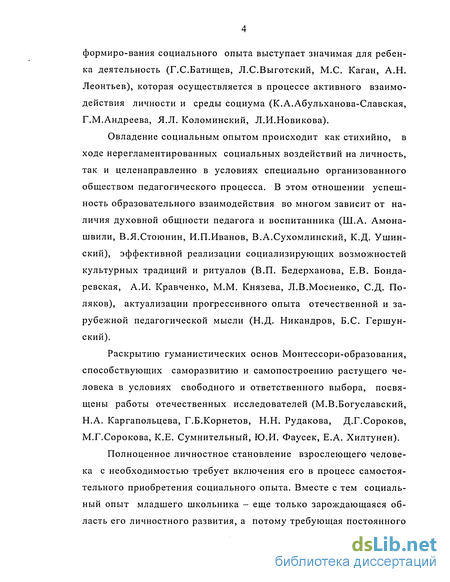 4

формиро-вания социального опыта выступает значимая для ребенка деятельность (Г.С.Батищев, Л.С.Выготский, М.С. Каган, А.Н. Леонтьев), которая осуществляется в процессе активного взаимодействия личности и среды социума (К.А.Абульханова-Славская, Г.М.Андреева, Я.Л. Коломинский, Л.И.Новикова).

Овладение социальным опытом происходит как стихийно, в ходе нерегламентированных социальных воздействий на личность, так и целенаправленно в условиях специально организованного обществом педагогического процесса. В этом отношении успешность образовательного взаимодействия во многом зависит от наличия духовной общности педагога и воспитанника (Ш.А. Амонашвили, В.Я.Стоюнин, И.П.Иванов, В.А.Сухомлинский, К.Д. Ушинский), эффективной реализации социализирующих возможностей культурных традиций и ритуалов (В.П. Бедерханова, Е.В. Бондаревская, А.И. Кравченко, М.М. Князева, Л.В.Мосиенко, С.Д. Поляков), актуализации прогрессивного опыта отечественной и зарубежной педагогической мысли (Н.Д. Никандров, Б.С. Гершунский).

Раскрытию гуманистических основ Монтессори-образования, способствующих саморазвитию и самопостроению растущего человека в условиях свободного и ответственного выбора, посвящены работы отечественных исследователей (М.В.Богуславский, Н.А. Каргапольцева, Г.Б.Корнетов, Н.Н. Рудакова, Д.Г.Сороков, М.Г.Сорокова, К.Е. Сумнительный, Ю.И. Фаусек, Е.А. Хилтунен).

Полноценное личностное становление взрослеющего человека с необходимостью требует включения его в процесс самостоятельного приобретения социального опыта. Вместе с тем социальный опыт младшего школьника – еще только зарождающаяся область его личностного развития, а потому требующая постоянного

dsLib.net
библиотека диссертаций